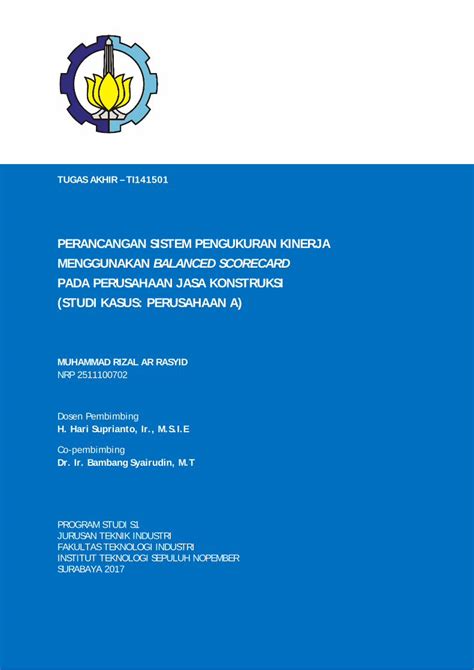 TUGAS AKHIR – TI141501

PERANCANGAN SISTEM PENGUKURAN KINERJA MENGGUNAKAN BALANCED SCORECARD PADA PERUSAHAAN JASA KONSTRUKSI (STUDI KASUS: PERUSAHAAN A)

MUHAMMAD RIZAL AR RASYID
NRP 2511100702

Dosen Pembimbing
H. Hari Suprianto, Ir., M.S.I.E

Co-pembimbing
Dr. Ir. Bambang Syairudin, M.T

PROGRAM STUDI S1
JURUSAN TEKNIK INDUSTRI
FAKULTAS TEKNOLOGI INDUSTRI
INSTITUT TEKNOLOGI SEPULUH NOPEMBER
SURABAYA 2017